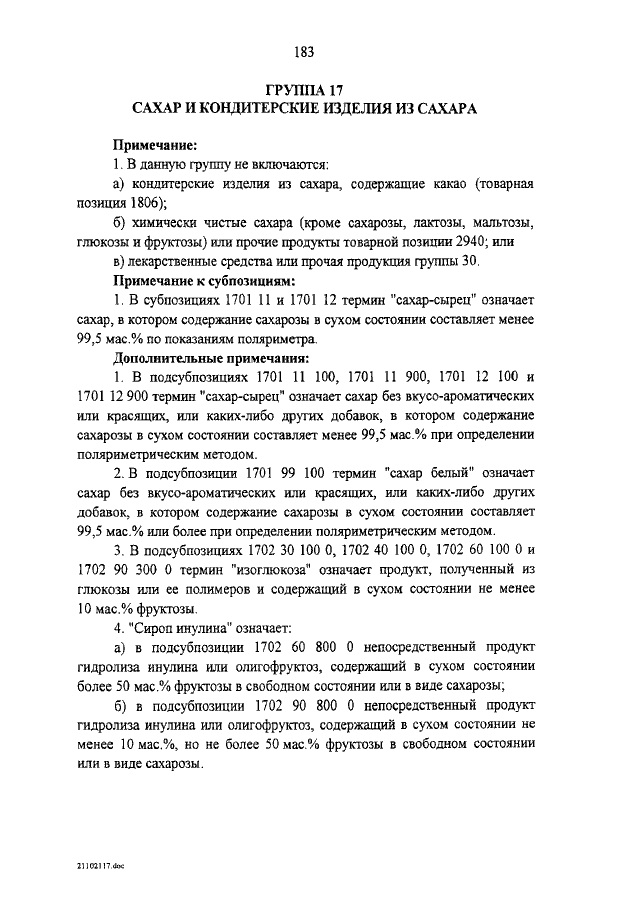 183

ГРУППА 17
САХАР И КОНДИТЕРСКИЕ ИЗДЕЛИЯ ИЗ САХАРА

Примечание:

1. В данную группу не включаются:

а) кондитерские изделия из сахара, содержащие какао (товарная позиция 1806);

б) химически чистые сахара (кроме сахарозы, лактозы, мальтозы, глюкозы и фруктозы) или прочие продукты товарной позиции 2940; или

в) лекарственные средства или прочая продукция группы 30.

Примечание к субпозициям:

1. В субпозициях 1701 11 и 1701 12 термин "сахар-сырец" означает сахар, в котором содержание сахарозы в сухом состоянии составляет менее 99,5 мас.% по показаниям поляриметра.

Дополнительные примечания:

1. В подсубпозициях 1701 11 100, 1701 11 900, 1701 12 100 и 1701 12 900 термин "сахар-сырец" означает сахар без вкусо-ароматических или красящих, или каких-либо других добавок, в котором содержание сахарозы в сухом состоянии составляет менее 99,5 мас.% при определении поляриметрическим методом.

2. В подсубпозиции 1701 99 100 термин "сахар белый" означает сахар без вкусо-ароматических или красящих, или каких-либо других добавок, в котором содержание сахарозы в сухом состоянии составляет 99,5 мас.% или более при определении поляриметрическим методом.

3. В подсубпозициях 1702 30 100 0, 1702 40 100 0, 1702 60 100 0 и 1702 90 300 0 термин "изоглюкоза" означает продукт, полученный из глюкозы или ее полимеров и содержащий в сухом состоянии не менее 10 мас.% фруктозы.

4. "Сироп инулина" означает:

а) в подсубпозиции 1702 60 800 0 непосредственный продукт гидролиза инулина или олигофруктоз, содержащий в сухом состоянии более 50 мас.% фруктозы в свободном состоянии или в виде сахарозы;

б) в подсубпозиции 1702 90 800 0 непосредственный продукт гидролиза инулина или олигофруктоз, содержащий в сухом состоянии не менее 10 мас.%, но не более 50 мас.% фруктозы в свободном состоянии или в виде сахарозы.

21102117.doc